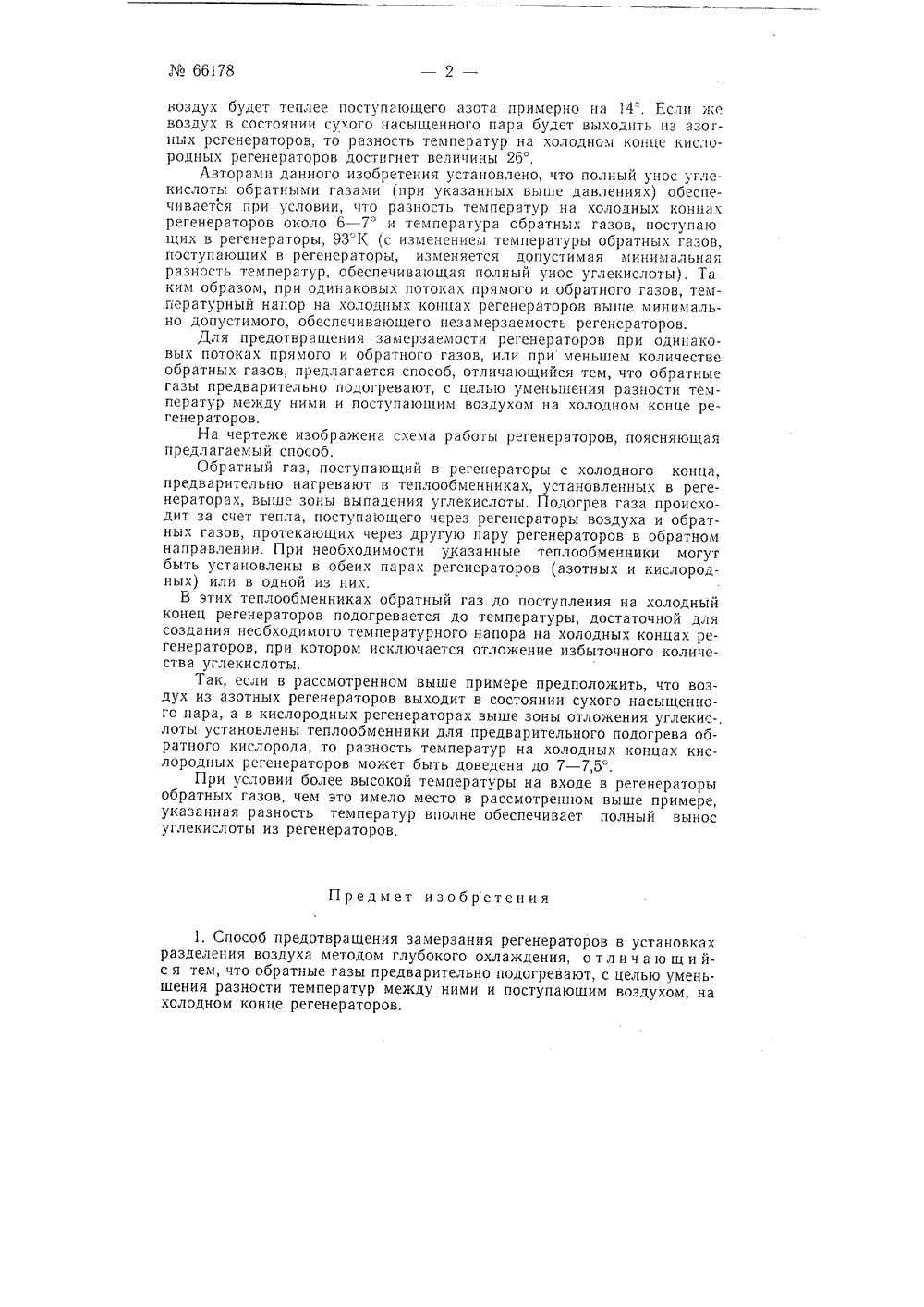 № 66178 — 2 —

воздух будет теплее поступающего азота примерно на 14°. Если же воздух в состоянии сухого насыщенного пара будет выходить из азотных регенераторов, то разность температур на холодном конце кислородных регенераторов достигнет величины 26°.

Авторами данного изобретения установлено, что полный унос углекислоты обратными газами (при указанных выше давлениях) обеспечивается при условии, что разность температур на холодных концах регенераторов около 6—7° и температура обратных газов, поступающих в регенераторы, 93°К (с изменением температуры обратных газов, поступающих в регенераторы, изменяется допустимая минимальная разность температур, обеспечивающая полный унос углекислоты). Таким образом, при одинаковых потоках прямого и обратного газов, температурный напор на холодных концах регенераторов выше минимально допустимого, обеспечивающего незамерзаемость регенераторов.

Для предотвращения замерзаемости регенераторов при одинаковых потоках прямого и обратного газов, или при меньшем количестве обратных газов, предлагается способ, отличающийся тем, что обратные газы предварительно подогревают, с целью уменьшения разности температур между ними и поступающим воздухом на холодном конце регенераторов.

На чертеже изображена схема работы регенераторов, поясняющая предлагаемый способ.

Обратный газ, поступающий в регенераторы с холодного конца, предварительно нагревают в теплообменниках, установленных в регенераторах, выше зоны выпадения углекислоты. Подогрев газа происходит за счет тепла, поступающего через регенераторы воздуха и обратных газов, протекающих через другую пару регенераторов в обратном направлении. При необходимости указанные теплообменники могут быть установлены в обеих парах регенераторов (азотных и кислородных) или в одной из них.

В этих теплообменниках обратный газ до поступления на холодный конец регенераторов подогревается до температуры, достаточной для создания необходимого температурного напора на холодных концах регенераторов, при котором исключается отложение избыточного количества углекислоты.

Так, если в рассмотренном выше примере предположить, что воздух из азотных регенераторов выходит в состоянии сухого насыщенного пара, а в кислородных регенераторах выше зоны отложения углекислоты установлены теплообменники для предварительного подогрева обратного кислорода, то разность температур на холодных концах кислородных регенераторов может быть доведена до 7—7,5°.

При условии более высокой температуры на входе в регенераторы обратных газов, чем это имело место в рассмотренном выше примере, указанная разность температур вполне обеспечивает полный вынос углекислоты из регенераторов.

Предмет изобретения

1. Способ предотвращения замерзания регенераторов в установках разделения воздуха методом глубокого охлаждения, отличающийся тем, что обратные газы предварительно подогревают, с целью уменьшения разности температур между ними и поступающим воздухом, на холодном конце регенераторов.